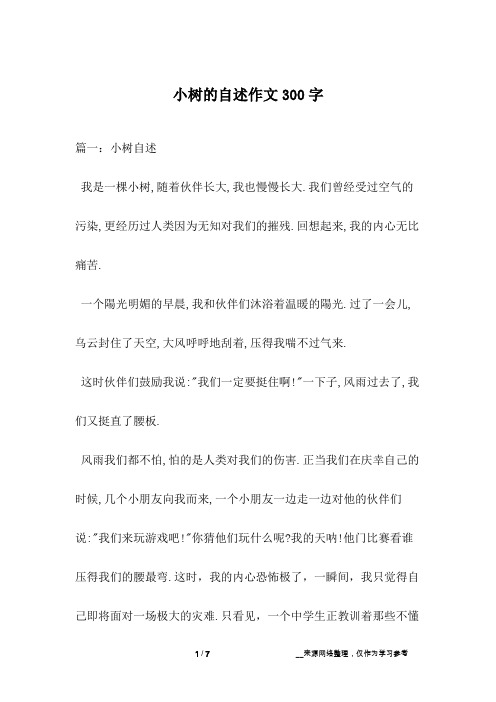 小树的自述作文300字

篇一：小树自述

我是一棵小树,随着伙伴长大,我也慢慢长大.我们曾经受过空气的污染,更经历过人类因为无知对我们的摧残.回想起来,我的内心无比痛苦.

一个陽光明媚的早晨,我和伙伴们沐浴着温暖的陽光.过了一会儿,乌云封住了天空,大风呼呼地刮着,压得我喘不过气来.

这时伙伴们鼓励我说:"我们一定要挺住啊!"一下子,风雨过去了,我们又挺直了腰板.

风雨我们都不怕,怕的是人类对我们的伤害.正当我们在庆幸自己的时候,几个小朋友向我而来,一个小朋友一边走一边对他的伙伴们说:"我们来玩游戏吧!"你猜他们玩什么呢?我的天呐!他们比赛看谁压得我们的腰最弯.这时，我的内心恐怖极了，一瞬间，我只觉得自己即将面对一场极大的灾难.只看见，一个中学生正教训着那些不懂

1 / 7

__来源网络整理，仅作为学习参考